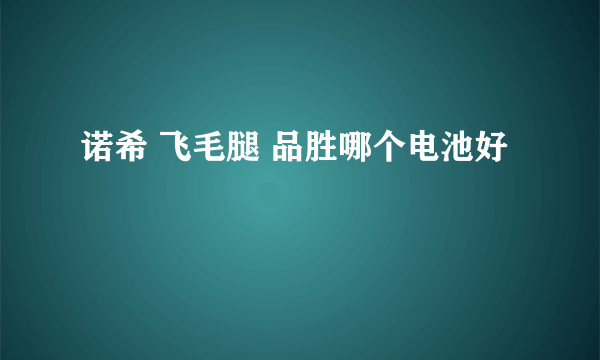 诺希 飞毛腿 品胜哪个电池好